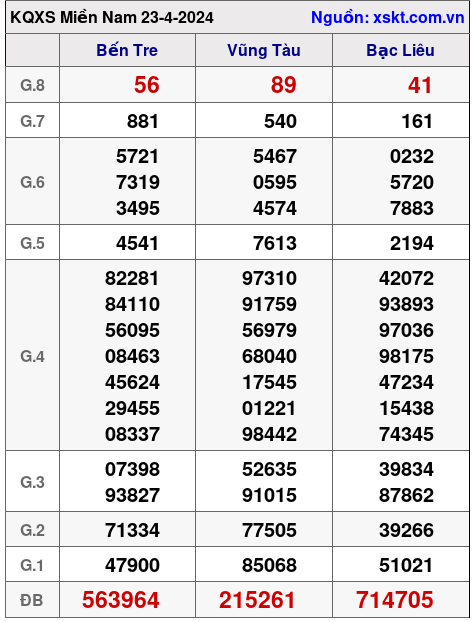 KQXS Miền Nam 23-4-2024 Nguồn: xskt.com.vn

| | Bến Tre | Vũng Tàu | Bạc Liêu |
|---|---|---|---|
| G.8 | 56 | 89 | 41 |
| G.7 | 881 | 540 | 161 |
| G.6 | 5721 7319 3495 | 5467 0595 4574 | 0232 5720 7883 |
| G.5 | 4541 | 7613 | 2194 |
| G.4 | 82281 84110 56095 08463 45624 29455 08337 | 97310 91759 56979 68040 17545 01221 98442 | 42072 93893 97036 98175 47234 15438 74345 |
| G.3 | 07398 93827 | 52635 91015 | 39834 87862 |
| G.2 | 71334 | 77505 | 39266 |
| G.1 | 47900 | 85068 | 51021 |
| ĐB | 563964 | 215261 | 714705 |